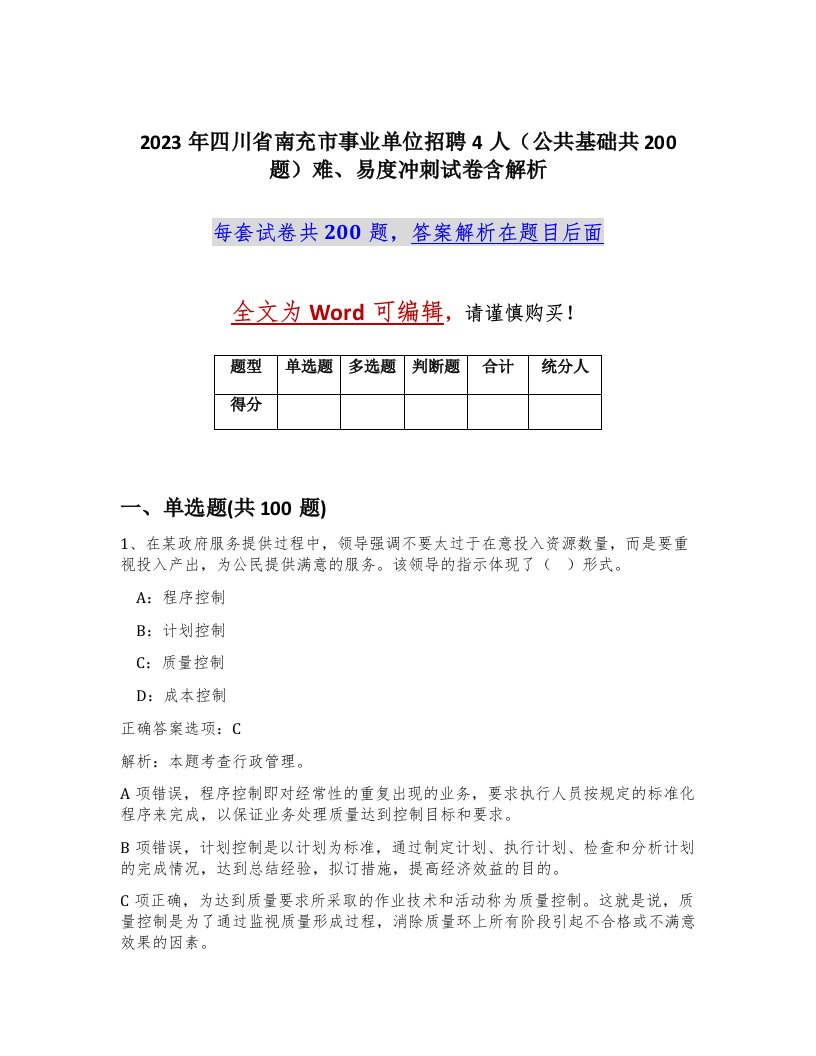 2023 年四川省南充市事业单位招聘 4 人（公共基础共 200 题）难、易度冲刺试卷含解析

每套试卷共 200 题，答案解析在题目后面

全文为 Word 可编辑，请谨慎购买！

| 题型 | 单选题 | 多选题 | 判断题 | 合计 | 统分人 |
|---|---|---|---|---|---|
| 得分 | | | | | |

一、单选题(共 100 题)

1、在某政府服务提供过程中，领导强调不要太过于在意投入资源数量，而是要重视投入产出，为公民提供满意的服务。该领导的指示体现了（　）形式。

A：程序控制

B：计划控制

C：质量控制

D：成本控制

正确答案选项：C

解析：本题考查行政管理。

A 项错误，程序控制即对经常性的重复出现的业务，要求执行人员按规定的标准化程序来完成，以保证业务处理质量达到控制目标和要求。

B 项错误，计划控制是以计划为标准，通过制定计划、执行计划、检查和分析计划的完成情况，达到总结经验，拟订措施，提高经济效益的目的。

C 项正确，为达到质量要求所采取的作业技术和活动称为质量控制。这就是说，质量控制是为了通过监视质量形成过程，消除质量环上所有阶段引起不合格或不满意效果的因素。